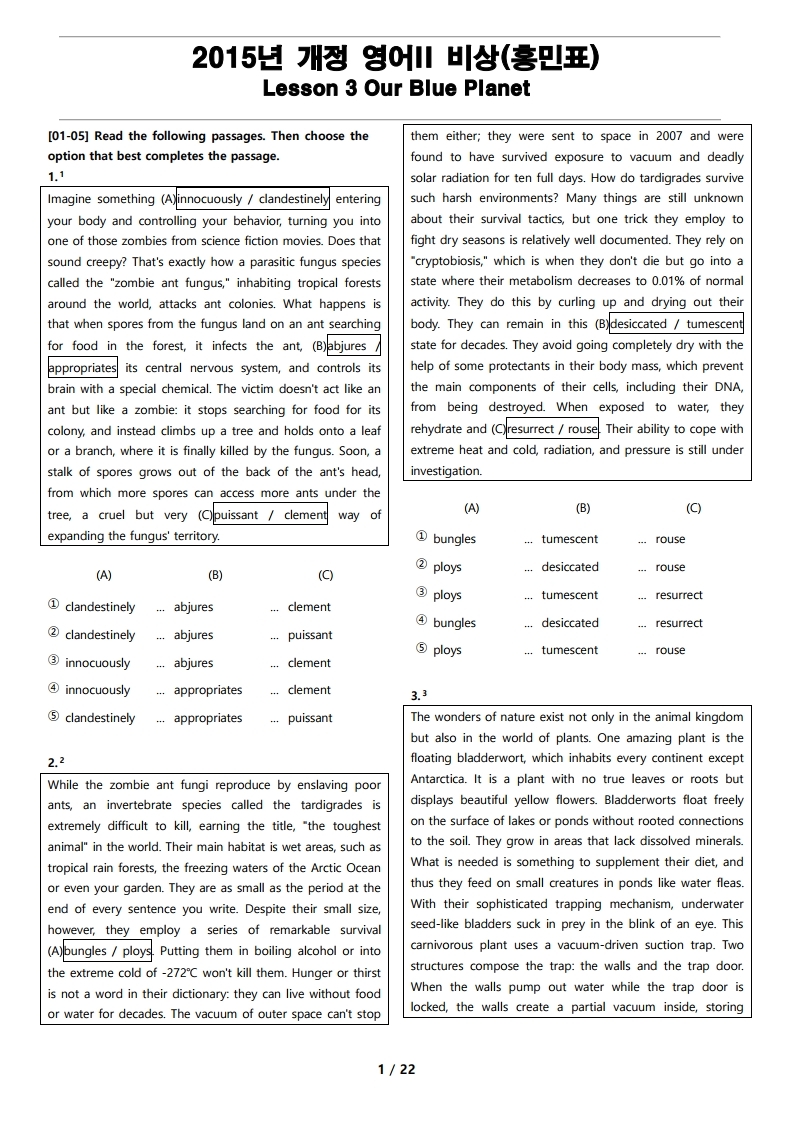 2015년 개정 영어II 비상(홍민표)
Lesson 3 Our Blue Planet

[01-05] Read the following passages. Then choose the option that best completes the passage.
1.¹

Imagine something (A)innocuously / clandestinely entering your body and controlling your behavior, turning you into one of those zombies from science fiction movies. Does that sound creepy? That's exactly how a parasitic fungus species called the "zombie ant fungus," inhabiting tropical forests around the world, attacks ant colonies. What happens is that when spores from the fungus land on an ant searching for food in the forest, it infects the ant, (B)abjures / appropriates its central nervous system, and controls its brain with a special chemical. The victim doesn't act like an ant but like a zombie: it stops searching for food for its colony, and instead climbs up a tree and holds onto a leaf or a branch, where it is finally killed by the fungus. Soon, a stalk of spores grows out of the back of the ant's head, from which more spores can access more ants under the tree, a cruel but very (C)puissant / clement way of expanding the fungus' territory.

| | (A) | | (B) | | (C) |
|---|---|---|---|---|---|
| ① | clandestinely | ... | abjures | ... | clement |
| ② | clandestinely | ... | abjures | ... | puissant |
| ③ | innocuously | ... | abjures | ... | clement |
| ④ | innocuously | ... | appropriates | ... | clement |
| ⑤ | clandestinely | ... | appropriates | ... | puissant |

2.²

While the zombie ant fungi reproduce by enslaving poor ants, an invertebrate species called the tardigrades is extremely difficult to kill, earning the title, "the toughest animal" in the world. Their main habitat is wet areas, such as tropical rain forests, the freezing waters of the Arctic Ocean or even your garden. They are as small as the period at the end of every sentence you write. Despite their small size, however, they employ a series of remarkable survival (A)bungles / ploys. Putting them in boiling alcohol or into the extreme cold of -272℃ won't kill them. Hunger or thirst is not a word in their dictionary: they can live without food or water for decades. The vacuum of outer space can't stop them either; they were sent to space in 2007 and were found to have survived exposure to vacuum and deadly solar radiation for ten full days. How do tardigrades survive such harsh environments? Many things are still unknown about their survival tactics, but one trick they employ to fight dry seasons is relatively well documented. They rely on "cryptobiosis," which is when they don't die but go into a state where their metabolism decreases to 0.01% of normal activity. They do this by curling up and drying out their body. They can remain in this (B)desiccated / tumescent state for decades. They avoid going completely dry with the help of some protectants in their body mass, which prevent the main components of their cells, including their DNA, from being destroyed. When exposed to water, they rehydrate and (C)resurrect / rouse. Their ability to cope with extreme heat and cold, radiation, and pressure is still under investigation.

| | (A) | | (B) | | (C) |
|---|---|---|---|---|---|
| ① | bungles | ... | tumescent | ... | rouse |
| ② | ploys | ... | desiccated | ... | rouse |
| ③ | ploys | ... | tumescent | ... | resurrect |
| ④ | bungles | ... | desiccated | ... | resurrect |
| ⑤ | ploys | ... | tumescent | ... | rouse |

3.³

The wonders of nature exist not only in the animal kingdom but also in the world of plants. One amazing plant is the floating bladderwort, which inhabits every continent except Antarctica. It is a plant with no true leaves or roots but displays beautiful yellow flowers. Bladderworts float freely on the surface of lakes or ponds without rooted connections to the soil. They grow in areas that lack dissolved minerals. What is needed is something to supplement their diet, and thus they feed on small creatures in ponds like water fleas. With their sophisticated trapping mechanism, underwater seed-like bladders suck in prey in the blink of an eye. This carnivorous plant uses a vacuum-driven suction trap. Two structures compose the trap: the walls and the trap door. When the walls pump out water while the trap door is locked, the walls create a partial vacuum inside, storing

1 / 22